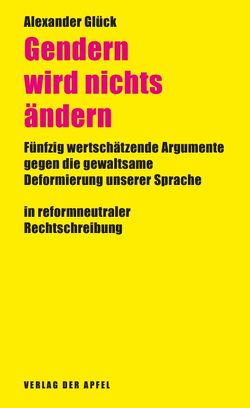 Alexander Glück

Gendern wird nichts ändern

Fünfzig wertschätzende Argumente gegen die gewaltsame Deformierung unserer Sprache

in reformneutraler Rechtschreibung

VERLAG DER APFEL